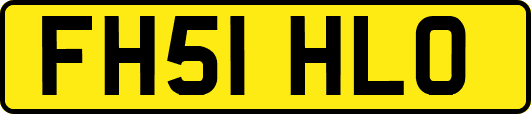 FH51 HLO